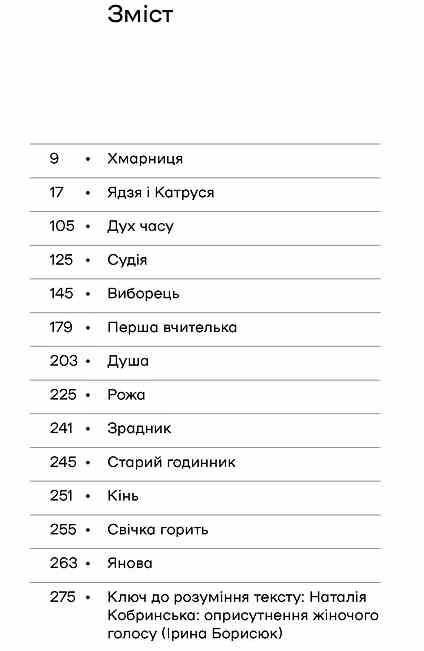 Зміст

9 • Хмарниця

17 • Ядзя і Катруся

105 • Дух часу

125 • Судія

145 • Виборець

179 • Перша вчителька

203 • Душа

225 • Рожа

241 • Зрадник

245 • Старий годинник

251 • Кінь

255 • Свічка горить

263 • Янова

275 • Ключ до розуміння тексту: Наталія Кобринська: оприсутнення жіночого голосу (Ірина Борисюк)